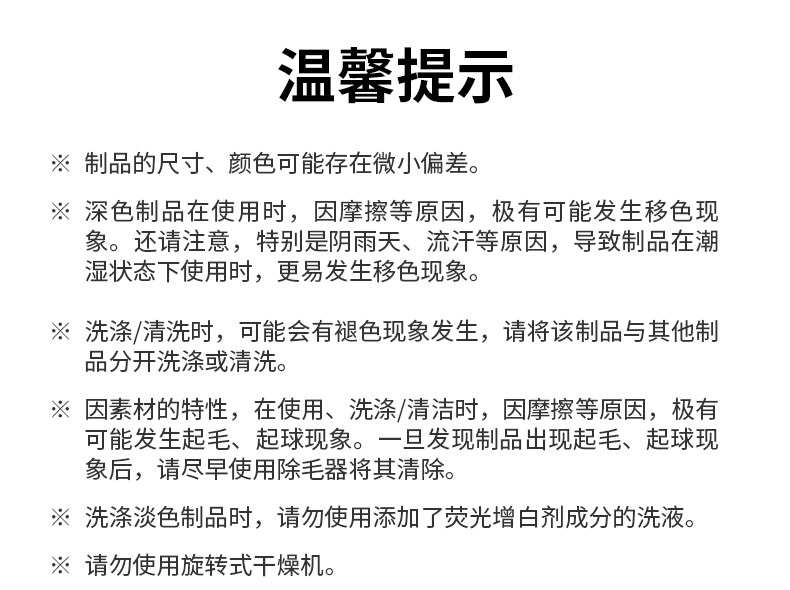 温馨提示

※ 制品的尺寸、颜色可能存在微小偏差。

※ 深色制品在使用时，因摩擦等原因，极有可能发生移色现象。还请注意，特别是阴雨天、流汗等原因，导致制品在潮湿状态下使用时，更易发生移色现象。

※ 洗涤/清洗时，可能会有褪色现象发生，请将该制品与其他制品分开洗涤或清洗。

※ 因素材的特性，在使用、洗涤/清洁时，因摩擦等原因，极有可能发生起毛、起球现象。一旦发现制品出现起毛、起球现象后，请尽早使用除毛器将其清除。

※ 洗涤淡色制品时，请勿使用添加了荧光增白剂成分的洗液。

※ 请勿使用旋转式干燥机。